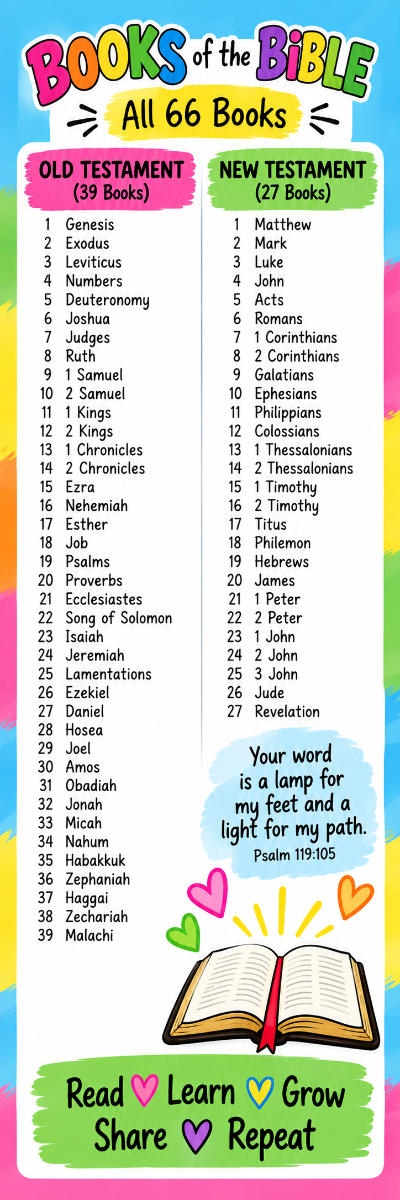 BOOKS of the BIBLE

All 66 Books

OLD TESTAMENT
(39 Books)

1 Genesis
2 Exodus
3 Leviticus
4 Numbers
5 Deuteronomy
6 Joshua
7 Judges
8 Ruth
9 1 Samuel
10 2 Samuel
11 1 Kings
12 2 Kings
13 1 Chronicles
14 2 Chronicles
15 Ezra
16 Nehemiah
17 Esther
18 Job
19 Psalms
20 Proverbs
21 Ecclesiastes
22 Song of Solomon
23 Isaiah
24 Jeremiah
25 Lamentations
26 Ezekiel
27 Daniel
28 Hosea
29 Joel
30 Amos
31 Obadiah
32 Jonah
33 Micah
34 Nahum
35 Habakkuk
36 Zephaniah
37 Haggai
38 Zechariah
39 Malachi

NEW TESTAMENT
(27 Books)

1 Matthew
2 Mark
3 Luke
4 John
5 Acts
6 Romans
7 1 Corinthians
8 2 Corinthians
9 Galatians
10 Ephesians
11 Philippians
12 Colossians
13 1 Thessalonians
14 2 Thessalonians
15 1 Timothy
16 2 Timothy
17 Titus
18 Philemon
19 Hebrews
20 James
21 1 Peter
22 2 Peter
23 1 John
24 2 John
25 3 John
26 Jude
27 Revelation

Your word is a lamp for my feet and a light for my path.
Psalm 119:105

Read Learn Grow
Share Repeat